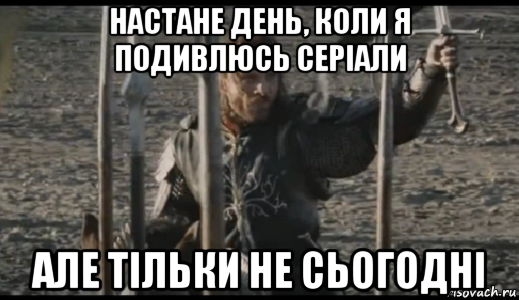 НАСТАНЕ ДЕНЬ, КОЛИ Я ПОДИВЛЮСЬ СЕРІАЛИ

АЛЕ ТІЛЬКИ НЕ СЬОГОДНІ

risovach.ru